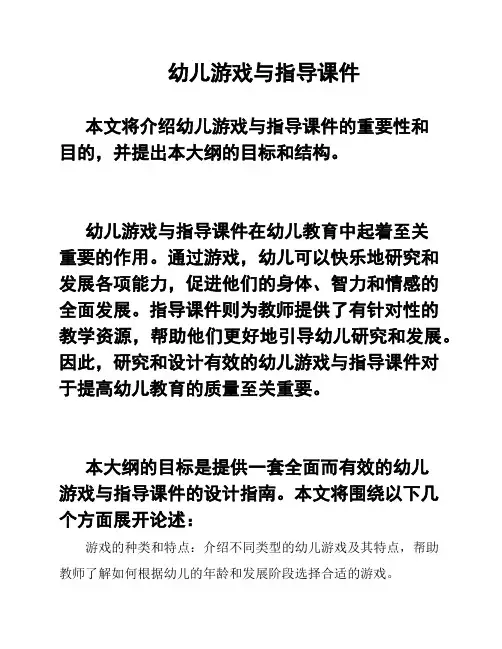 幼儿游戏与指导课件

本文将介绍幼儿游戏与指导课件的重要性和目的，并提出本大纲的目标和结构。

幼儿游戏与指导课件在幼儿教育中起着至关重要的作用。通过游戏，幼儿可以快乐地研究和发展各项能力，促进他们的身体、智力和情感的全面发展。指导课件则为教师提供了有针对性的教学资源，帮助他们更好地引导幼儿研究和发展。因此，研究和设计有效的幼儿游戏与指导课件对于提高幼儿教育的质量至关重要。

本大纲的目标是提供一套全面而有效的幼儿游戏与指导课件的设计指南。本文将围绕以下几个方面展开论述：

游戏的种类和特点：介绍不同类型的幼儿游戏及其特点，帮助教师了解如何根据幼儿的年龄和发展阶段选择合适的游戏。